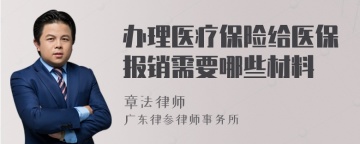 办理医疗保险给医保报销需要哪些材料

章法律师
广东律参律师事务所